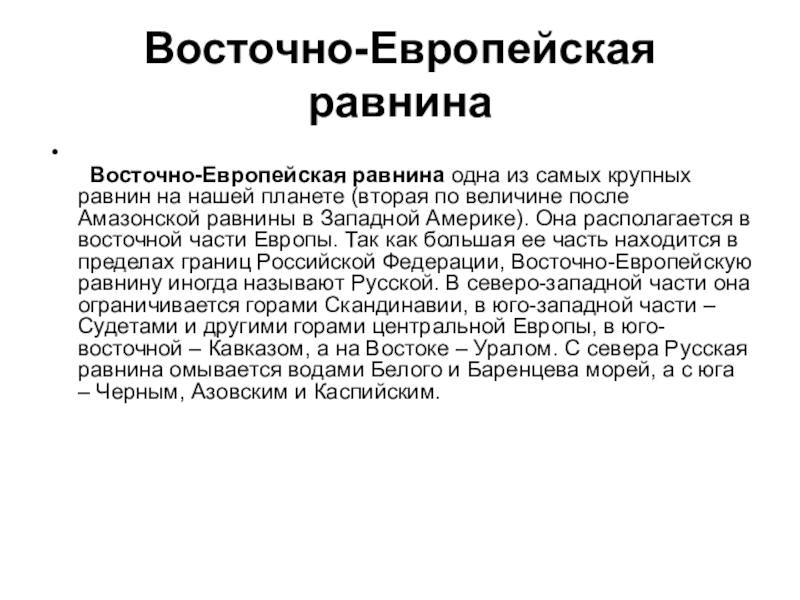 Восточно-Европейская равнина

•

Восточно-Европейская равнина одна из самых крупных равнин на нашей планете (вторая по величине после Амазонской равнины в Западной Америке). Она располагается в восточной части Европы. Так как большая ее часть находится в пределах границ Российской Федерации, Восточно-Европейскую равнину иногда называют Русской. В северо-западной части она ограничивается горами Скандинавии, в юго-западной части – Судетами и другими горами центральной Европы, в юго-восточной – Кавказом, а на Востоке – Уралом. С севера Русская равнина омывается водами Белого и Баренцева морей, а с юга – Черным, Азовским и Каспийским.